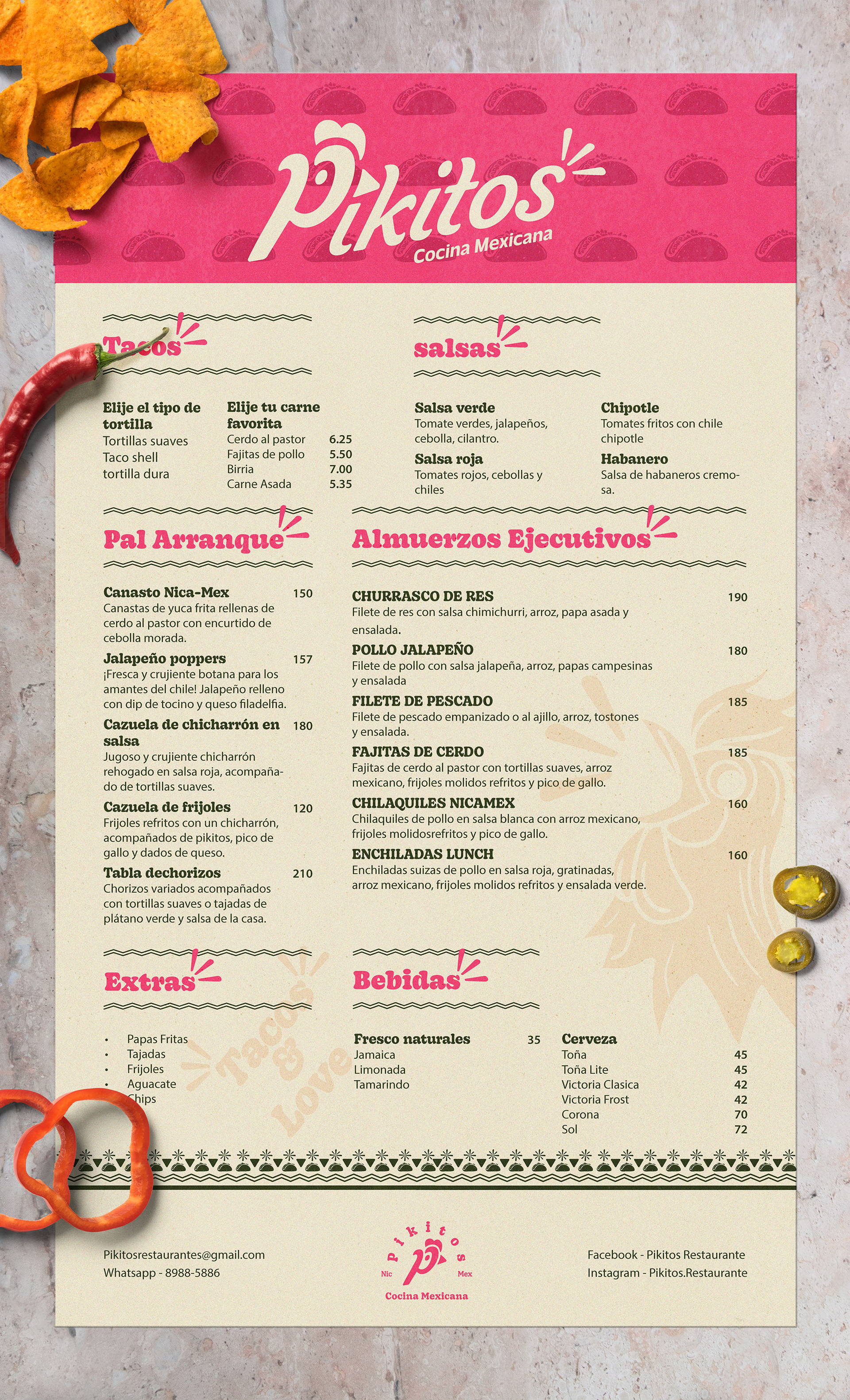 Pikitos
Cocina Mexicana

Tacos

Elije el tipo de tortilla
Tortillas suaves
Taco shell
tortilla dura

Elije tu carne favorita
Cerdo al pastor 6.25
Fajitas de pollo 5.50
Birria 7.00
Carne Asada 5.35

salsas

Salsa verde
Tomate verdes, jalapeños, cebolla, cilantro.

Salsa roja
Tomates rojos, cebollas y chiles

Chipotle
Tomates fritos con chile chipotle

Habanero
Salsa de habaneros cremosa.

Pal Arranque

Canasto Nica-Mex 150
Canastas de yuca frita rellenas de cerdo al pastor con encurtido de cebolla morada.

Jalapeño poppers 157
¡Fresca y crujiente botana para los amantes del chile! Jalapeño relleno con dip de tocino y queso filadelfia.

Cazuela de chicharrón en salsa 180
Jugoso y crujiente chicharrón rehogado en salsa roja, acompañado de tortillas suaves.

Cazuela de frijoles 120
Frijoles refritos con un chicharrón, acompañados de pikitos, pico de gallo y dados de queso.

Tabla dechorizos 210
Chorizos variados acompañados con tortillas suaves o tajadas de plátano verde y salsa de la casa.

Almuerzos Ejecutivos

CHURRASCO DE RES 190
Filete de res con salsa chimichurri, arroz, papa asada y ensalada.

POLLO JALAPEÑO 180
Filete de pollo con salsa jalapeña, arroz, papas campesinas y ensalada

FILETE DE PESCADO 185
Filete de pescado empanizado o al ajillo, arroz, tostones y ensalada.

FAJITAS DE CERDO 185
Fajitas de cerdo al pastor con tortillas suaves, arroz mexicano, frijoles molidos refritos y pico de gallo.

CHILAQUILES NICAMEX 160
Chilaquiles de pollo en salsa blanca con arroz mexicano, frijoles molidosrefritos y pico de gallo.

ENCHILADAS LUNCH 160
Enchiladas suizas de pollo en salsa roja, gratinadas, arroz mexicano, frijoles molidos refritos y ensalada verde.

Extras

• Papas Fritas
• Tajadas
• Frijoles
• Aguacate
• Chips

Tacos & Love

Bebidas

Fresco naturales 35
Jamaica
Limonada
Tamarindo

Cerveza
Toña 45
Toña Lite 45
Victoria Clasica 42
Victoria Frost 42
Corona 70
Sol 72

Pikitosrestaurantes@gmail.com
Whatsapp - 8988-5886

Pikitos
Nic Mex
Cocina Mexicana

Facebook - Pikitos Restaurante
Instagram - Pikitos.Restaurante